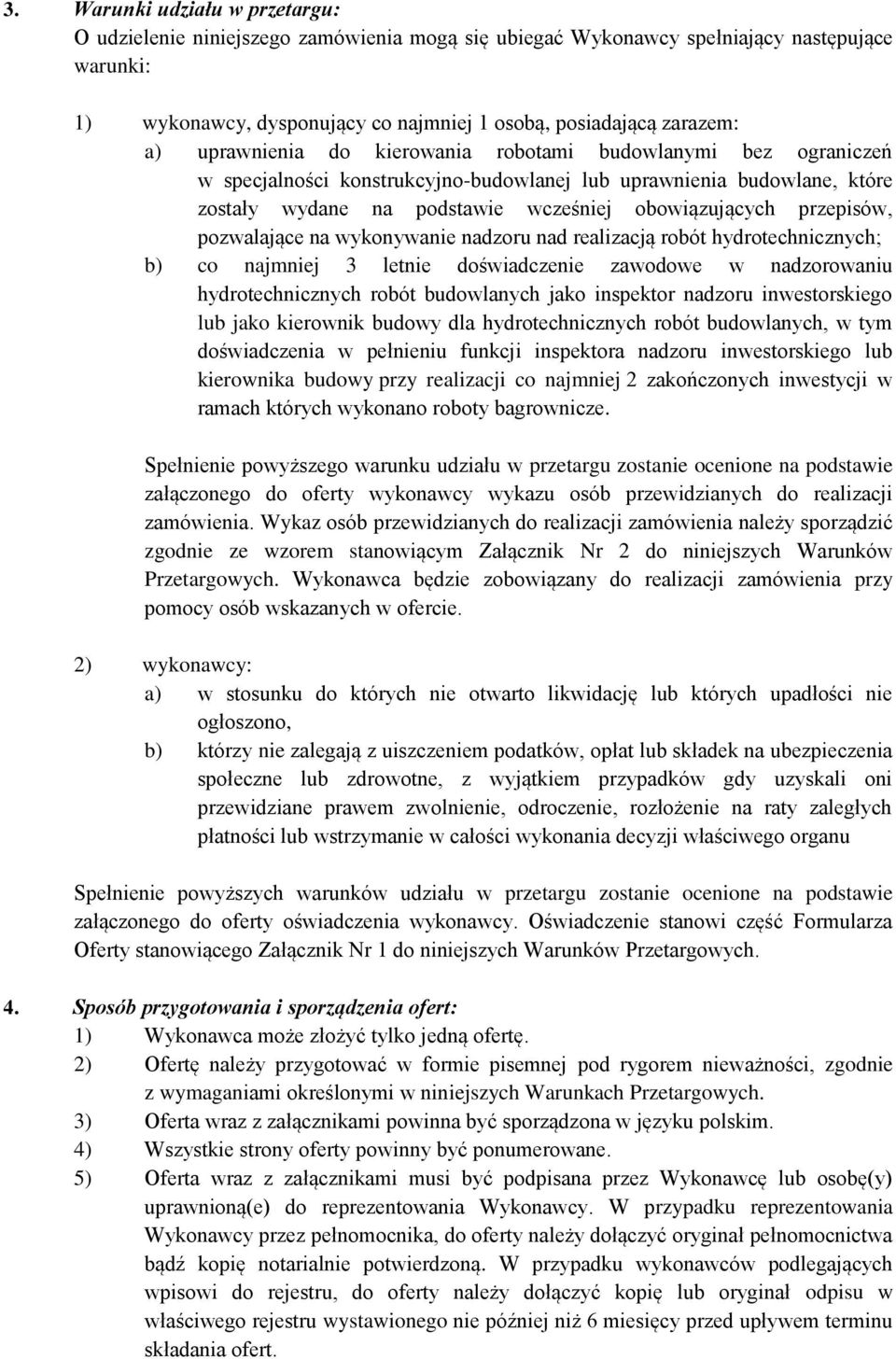 3. Warunki udziału w przetargu:
O udzielenie niniejszego zamówienia mogą się ubiegać Wykonawcy spełniający następujące warunki:

1) wykonawcy, dysponujący co najmniej 1 osobą, posiadającą zarazem:
a) uprawnienia do kierowania robotami budowlanymi bez ograniczeń w specjalności konstrukcyjno-budowlanej lub uprawnienia budowlane, które zostały wydane na podstawie wcześniej obowiązujących przepisów, pozwalające na wykonywanie nadzoru nad realizacją robót hydrotechnicznych;
b) co najmniej 3 letnie doświadczenie zawodowe w nadzorowaniu hydrotechnicznych robót budowlanych jako inspektor nadzoru inwestorskiego lub jako kierownik budowy dla hydrotechnicznych robót budowlanych, w tym doświadczenia w pełnieniu funkcji inspektora nadzoru inwestorskiego lub kierownika budowy przy realizacji co najmniej 2 zakończonych inwestycji w ramach których wykonano roboty bagrownicze.

Spełnienie powyższego warunku udziału w przetargu zostanie ocenione na podstawie załączonego do oferty wykonawcy wykazu osób przewidzianych do realizacji zamówienia. Wykaz osób przewidzianych do realizacji zamówienia należy sporządzić zgodnie ze wzorem stanowiącym Załącznik Nr 2 do niniejszych Warunków Przetargowych. Wykonawca będzie zobowiązany do realizacji zamówienia przy pomocy osób wskazanych w ofercie.

2) wykonawcy:
a) w stosunku do których nie otwarto likwidację lub których upadłości nie ogłoszono,
b) którzy nie zalegają z uiszczeniem podatków, opłat lub składek na ubezpieczenia społeczne lub zdrowotne, z wyjątkiem przypadków gdy uzyskali oni przewidziane prawem zwolnienie, odroczenie, rozłożenie na raty zaległych płatności lub wstrzymanie w całości wykonania decyzji właściwego organu

Spełnienie powyższych warunków udziału w przetargu zostanie ocenione na podstawie załączonego do oferty oświadczenia wykonawcy. Oświadczenie stanowi część Formularza Oferty stanowiącego Załącznik Nr 1 do niniejszych Warunków Przetargowych.

4. Sposób przygotowania i sporządzenia ofert:
1) Wykonawca może złożyć tylko jedną ofertę.
2) Ofertę należy przygotować w formie pisemnej pod rygorem nieważności, zgodnie z wymaganiami określonymi w niniejszych Warunkach Przetargowych.
3) Oferta wraz z załącznikami powinna być sporządzona w języku polskim.
4) Wszystkie strony oferty powinny być ponumerowane.
5) Oferta wraz z załącznikami musi być podpisana przez Wykonawcę lub osobę(y) uprawnioną(e) do reprezentowania Wykonawcy. W przypadku reprezentowania Wykonawcy przez pełnomocnika, do oferty należy dołączyć oryginał pełnomocnictwa bądź kopię notarialnie potwierdzoną. W przypadku wykonawców podlegających wpisowi do rejestru, do oferty należy dołączyć kopię lub oryginał odpisu w właściwego rejestru wystawionego nie później niż 6 miesięcy przed upływem terminu składania ofert.